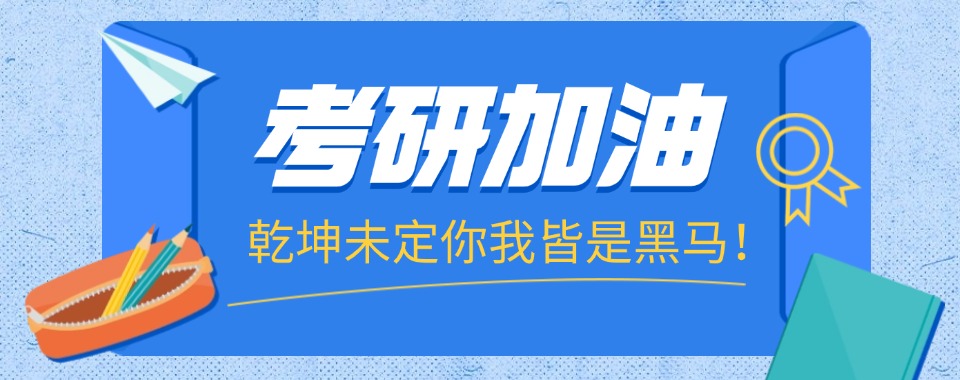 考研加油

乾坤未定你我皆是黑马！